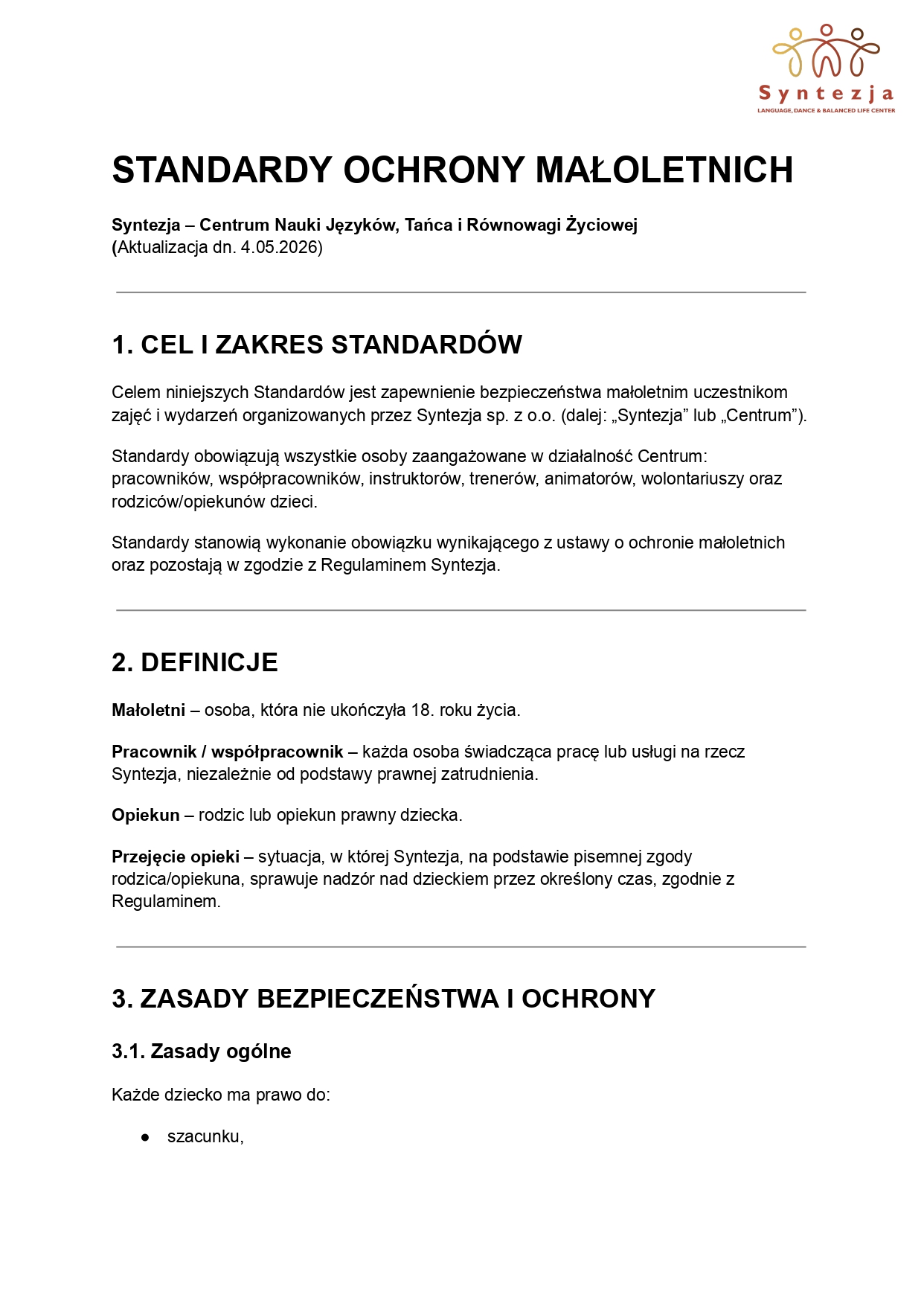 Syntezja
LANGUAGE, DANCE & BALANCED LIFE CENTER

STANDARDY OCHRONY MAŁOLETNICH

Syntezja – Centrum Nauki Języków, Tańca i Równowagi Życiowej
(Aktualizacja dn. 4.05.2026)

1. CEL I ZAKRES STANDARDÓW

Celem niniejszych Standardów jest zapewnienie bezpieczeństwa małoletnim uczestnikom zajęć i wydarzeń organizowanych przez Syntezja sp. z o.o. (dalej: „Syntezja” lub „Centrum”).

Standardy obowiązują wszystkie osoby zaangażowane w działalność Centrum: pracowników, współpracowników, instruktorów, trenerów, animatorów, wolontariuszy oraz rodziców/opiekunów dzieci.

Standardy stanowią wykonanie obowiązku wynikającego z ustawy o ochronie małoletnich oraz pozostają w zgodzie z Regulaminem Syntezja.

2. DEFINICJE

Małoletni – osoba, która nie ukończyła 18. roku życia.

Pracownik / współpracownik – każda osoba świadcząca pracę lub usługi na rzecz Syntezja, niezależnie od podstawy prawnej zatrudnienia.

Opiekun – rodzic lub opiekun prawny dziecka.

Przejęcie opieki – sytuacja, w której Syntezja, na podstawie pisemnej zgody rodzica/opiekuna, sprawuje nadzór nad dzieckiem przez określony czas, zgodnie z Regulaminem.

3. ZASADY BEZPIECZEŃSTWA I OCHRONY

3.1. Zasady ogólne

Każde dziecko ma prawo do:

● szacunku,